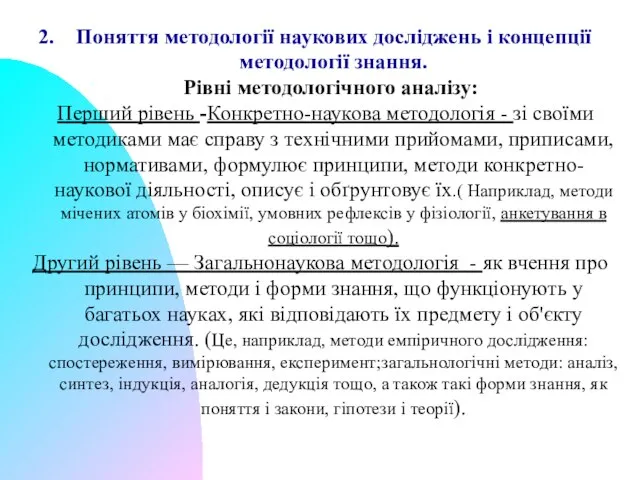 2. Поняття методології наукових досліджень і концепції методології знання.

Рівні методологічного аналізу:

Перший рівень -Конкретно-наукова методологія - зі своїми методиками має справу з технічними прийомами, приписами, нормативами, формулює принципи, методи конкретно-наукової діяльності, описує і обґрунтовує їх.( Наприклад, методи мічених атомів у біохімії, умовних рефлексів у фізіології, анкетування в соціології тощо).

Другий рівень — Загальнонаукова методологія - як вчення про принципи, методи і форми знання, що функціонують у багатьох науках, які відповідають їх предмету і об'єкту дослідження. (Це, наприклад, методи емпіричного дослідження: спостереження, вимірювання, експеримент;загальнологічні методи: аналіз, синтез, індукція, аналогія, дедукція тощо, а також такі форми знання, як поняття і закони, гіпотези і теорії).